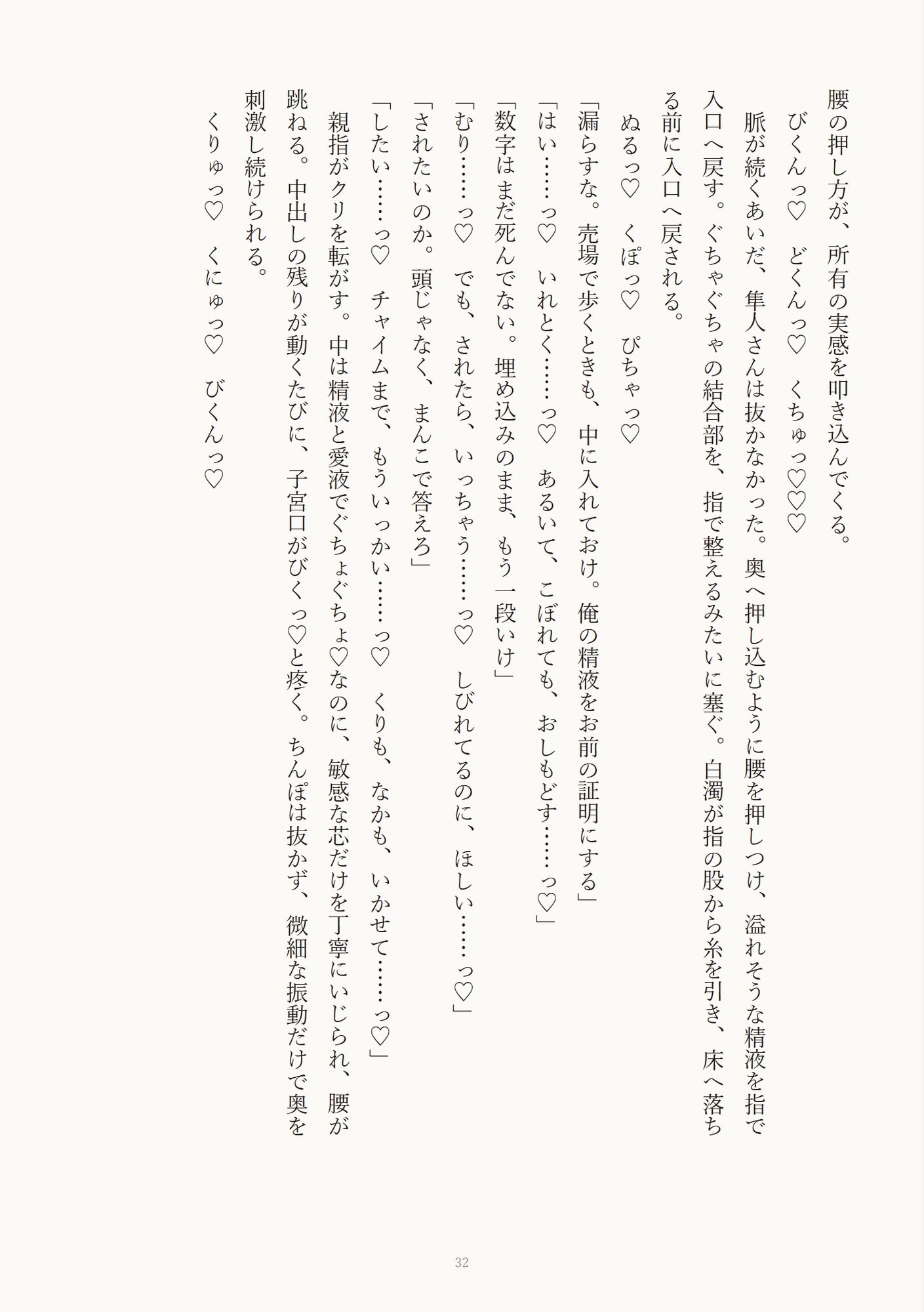 腰の押し方が、所有の実感を叩き込んでくる。

びくんっ♡　どくんっ♡　くちゅっ♡♡♡

脈が続くあいだ、隼人さんは抜かなかった。奥へ押し込むように腰を押しつけ、溢れそうな精液を指で入口へ戻す。ぐちゃぐちゃの結合部を、指で整えるみたいに塞ぐ。白濁が指の股から糸を引き、床へ落ちる前に入口へ戻される。

ぬるっ♡　くぽっ♡　ぴちゃっ♡

「漏らすな。売場で歩くときも、中に入れておけ。俺の精液をお前の証明にする」

「はい……っ♡　いれとく……っ♡　あるいて、こぼれても、おしもどす……っ♡」

「数字はまだ死んでない。埋め込みのまま、もう一段いけ」

「むり……っ♡　でも、されたら、いっちゃう……っ♡　しびれてるのに、ほしい……っ♡」

「されたいのか。頭じゃなく、まんこで答えろ」

「したい……っ♡　チャイムまで、もういっかい……っ♡　くりも、なかも、いかせて……っ♡」

親指がクリを転がす。中は精液と愛液でぐちょぐちょ♡なのに、敏感な芯だけを丁寧にいじられ、腰が跳ねる。中出しの残りが動くたびに、子宮口がびくっ♡と疼く。ちんぽは抜かず、微細な振動だけで奥を刺激し続けられる。

くりゅっ♡　くにゅっ♡　びくんっ♡

32